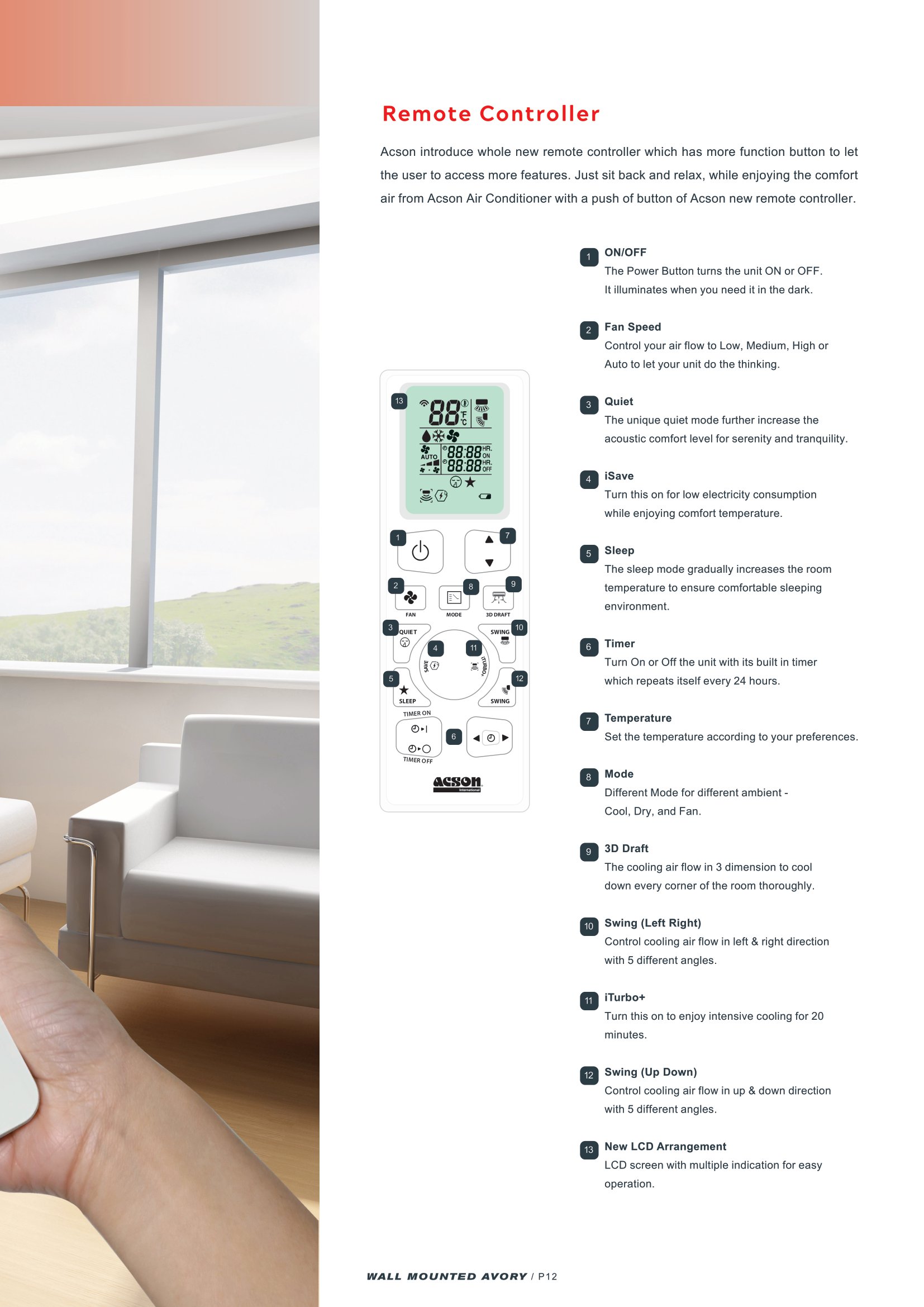 Remote Controller

Acson introduce whole new remote controller which has more function button to let the user to access more features. Just sit back and relax, while enjoying the comfort air from Acson Air Conditioner with a push of button of Acson new remote controller.

13
88 °F °C
AUTO
88:88 HR. ON
88:88 HR. OFF
1
7
2
8
9
FAN
MODE
3D DRAFT
3
QUIET
SWING
10
4
11
SAVE
iTURBO+
5
12
SLEEP
SWING
TIMER ON
6
TIMER OFF
acson International

1 ON/OFF
The Power Button turns the unit ON or OFF. It illuminates when you need it in the dark.

2 Fan Speed
Control your air flow to Low, Medium, High or Auto to let your unit do the thinking.

3 Quiet
The unique quiet mode further increase the acoustic comfort level for serenity and tranquility.

4 iSave
Turn this on for low electricity consumption while enjoying comfort temperature.

5 Sleep
The sleep mode gradually increases the room temperature to ensure comfortable sleeping environment.

6 Timer
Turn On or Off the unit with its built in timer which repeats itself every 24 hours.

7 Temperature
Set the temperature according to your preferences.

8 Mode
Different Mode for different ambient - Cool, Dry, and Fan.

9 3D Draft
The cooling air flow in 3 dimension to cool down every corner of the room thoroughly.

10 Swing (Left Right)
Control cooling air flow in left & right direction with 5 different angles.

11 iTurbo+
Turn this on to enjoy intensive cooling for 20 minutes.

12 Swing (Up Down)
Control cooling air flow in up & down direction with 5 different angles.

13 New LCD Arrangement
LCD screen with multiple indication for easy operation.

WALL MOUNTED AVORY / P12